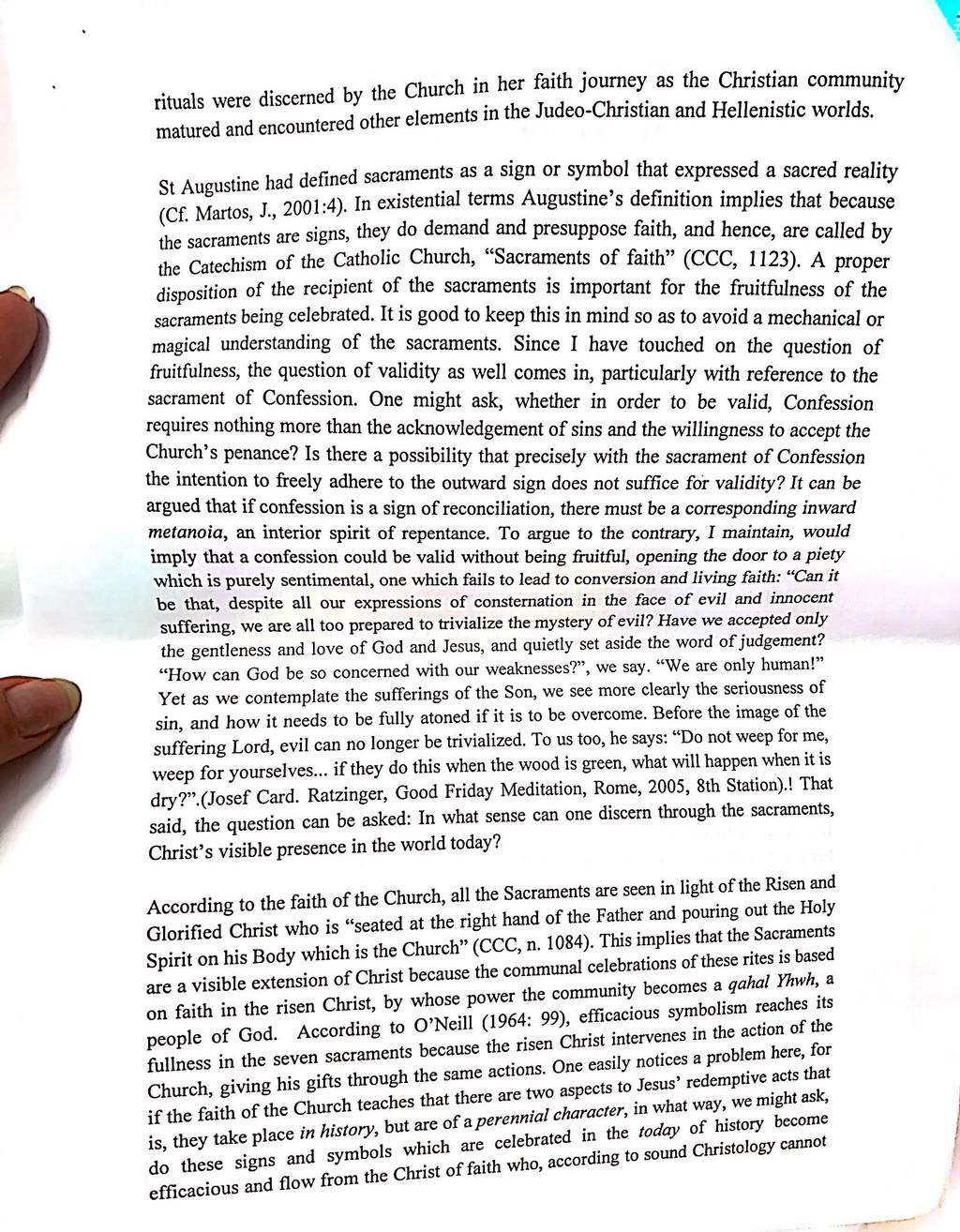 rituals were discerned by the Church in her faith journey as the Christian community matured and encountered other elements in the Judeo-Christian and Hellenistic worlds.

St Augustine had defined sacraments as a sign or symbol that expressed a sacred reality (Cf. Martos, J., 2001:4). In existential terms Augustine's definition implies that because the sacraments are signs, they do demand and presuppose faith, and hence, are called by the Catechism of the Catholic Church, "Sacraments of faith" (CCC, 1123). A proper disposition of the recipient of the sacraments is important for the fruitfulness of the sacraments being celebrated. It is good to keep this in mind so as to avoid a mechanical or magical understanding of the sacraments. Since I have touched on the question of fruitfulness, the question of validity as well comes in, particularly with reference to the sacrament of Confession. One might ask, whether in order to be valid, Confession requires nothing more than the acknowledgement of sins and the willingness to accept the Church's penance? Is there a possibility that precisely with the sacrament of Confession the intention to freely adhere to the outward sign does not suffice for validity? It can be argued that if confession is a sign of reconciliation, there must be a corresponding inward metanoia, an interior spirit of repentance. To argue to the contrary, I maintain, would imply that a confession could be valid without being fruitful, opening the door to a piety which is purely sentimental, one which fails to lead to conversion and living faith: "Can it be that, despite all our expressions of consternation in the face of evil and innocent suffering, we are all too prepared to trivialize the mystery of evil? Have we accepted only the gentleness and love of God and Jesus, and quietly set aside the word of judgement? "How can God be so concerned with our weaknesses?", we say. "We are only human!" Yet as we contemplate the sufferings of the Son, we see more clearly the seriousness of sin, and how it needs to be fully atoned if it is to be overcome. Before the image of the suffering Lord, evil can no longer be trivialized. To us too, he says: "Do not weep for me, weep for yourselves... if they do this when the wood is green, what will happen when it is dry?".(Josef Card. Ratzinger, Good Friday Meditation, Rome, 2005, 8th Station).! That said, the question can be asked: In what sense can one discern through the sacraments, Christ's visible presence in the world today?

According to the faith of the Church, all the Sacraments are seen in light of the Risen and Glorified Christ who is "seated at the right hand of the Father and pouring out the Holy Spirit on his Body which is the Church" (CCC, n. 1084). This implies that the Sacraments are a visible extension of Christ because the communal celebrations of these rites is based on faith in the risen Christ, by whose power the community becomes a qahal Yhwh, a people of God. According to O'Neill (1964: 99), efficacious symbolism reaches its fullness in the seven sacraments because the risen Christ intervenes in the action of the Church, giving his gifts through the same actions. One easily notices a problem here, for if the faith of the Church teaches that there are two aspects to Jesus' redemptive acts that is, they take place in history, but are of a perennial character, in what way, we might ask, do these signs and symbols which are celebrated in the today of history become efficacious and flow from the Christ of faith who, according to sound Christology cannot